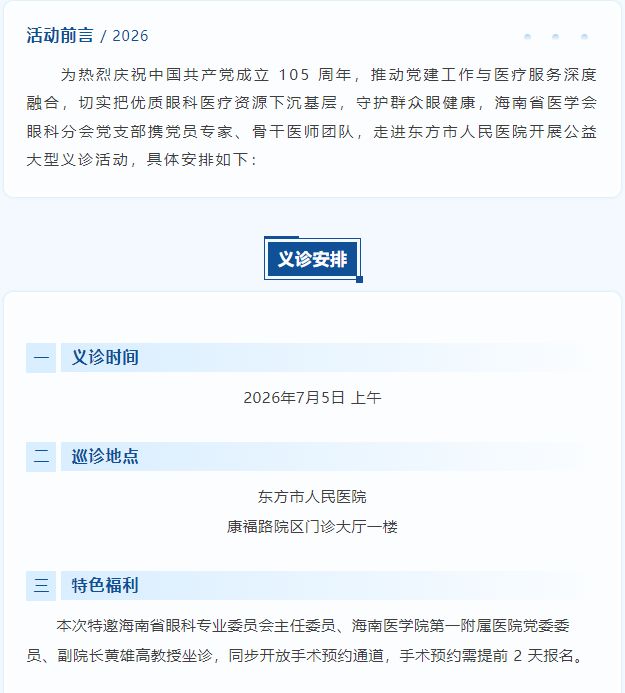 活动前言 / 2026

为热烈庆祝中国共产党成立105周年，推动党建工作与医疗服务深度融合，切实把优质眼科医疗资源下沉基层，守护群众眼健康，海南省医学会眼科分会党支部携党员专家、骨干医师团队，走进东方市人民医院开展公益大型义诊活动，具体安排如下：

义诊安排

一 义诊时间

2026年7月5日 上午

二 巡诊地点

东方市人民医院
康福路院区门诊大厅一楼

三 特色福利

本次特邀海南省眼科专业委员会主任委员、海南医学院第一附属医院党委委员、副院长黄雄高教授坐诊，同步开放手术预约通道，手术预约需提前2天报名。